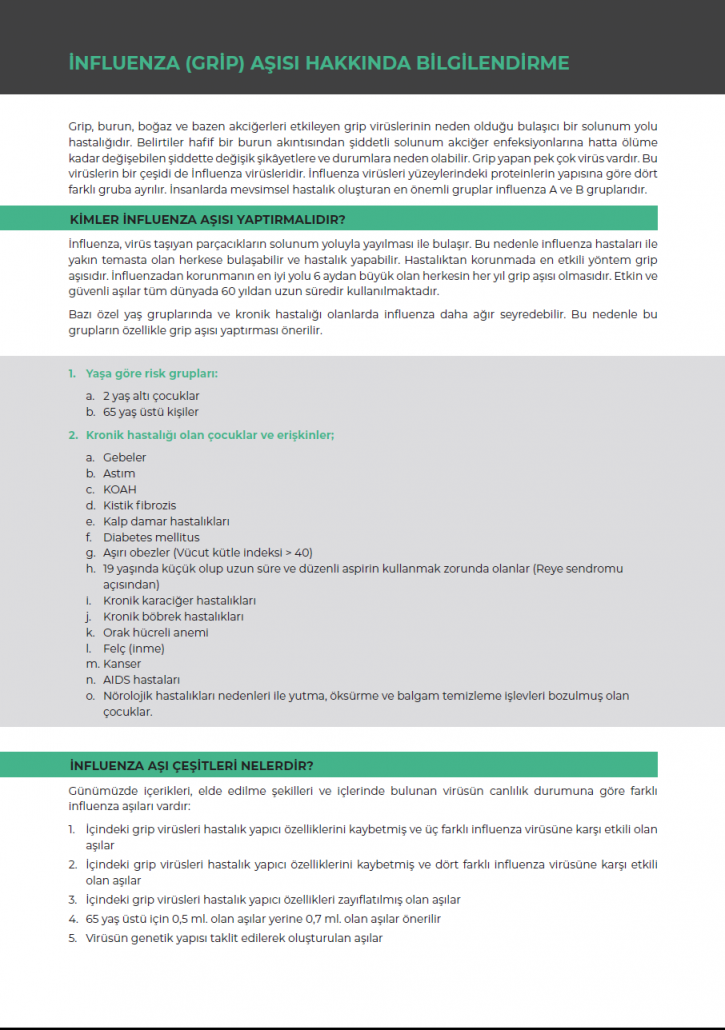 İNFLUENZA (GRİP) AŞISI HAKKINDA BİLGİLENDİRME

Grip, burun, boğaz ve bazen akciğerleri etkileyen grip virüslerinin neden olduğu bulaşıcı bir solunum yolu hastalığıdır. Belirtiler hafif bir burun akıntısından şiddetli solunum akciğer enfeksiyonlarına hatta ölüme kadar değişebilen şiddette değişik şikâyetlere ve durumlara neden olabilir. Grip yapan pek çok virüs vardır. Bu virüslerin bir çeşidi de İnfluenza virüsleridir. İnfluenza virüsleri yüzeylerindeki proteinlerin yapısına göre dört farklı gruba ayrılır. İnsanlarda mevsimsel hastalık oluşturan en önemli gruplar influenza A ve B gruplarıdır.

KİMLER İNFLUENZA AŞISI YAPTIRMALIDIR?

İnfluenza, virüs taşıyan parçacıkların solunum yoluyla yayılması ile bulaşır. Bu nedenle influenza hastaları ile yakın temasta olan herkese bulaşabilir ve hastalık yapabilir. Hastalıktan korunmada en etkili yöntem grip aşısıdır. İnfluenzadan korunmanın en iyi yolu 6 aydan büyük olan herkesin her yıl grip aşısı olmasıdır. Etkin ve güvenli aşılar tüm dünyada 60 yıldan uzun süredir kullanılmaktadır.

Bazı özel yaş gruplarında ve kronik hastalığı olanlarda influenza daha ağır seyredebilir. Bu nedenle bu grupların özellikle grip aşısı yaptırması önerilir.

1. Yaşa göre risk grupları:
a. 2 yaş altı çocuklar
b. 65 yaş üstü kişiler

2. Kronik hastalığı olan çocuklar ve erişkinler;
a. Gebeler
b. Astım
c. KOAH
d. Kistik fibrozis
e. Kalp damar hastalıkları
f. Diabetes mellitus
g. Aşırı obezler (Vücut kütle indeksi > 40)
h. 19 yaşında küçük olup uzun süre ve düzenli aspirin kullanmak zorunda olanlar (Reye sendromu açısından)
i. Kronik karaciğer hastalıkları
j. Kronik böbrek hastalıkları
k. Orak hücreli anemi
l. Felç (inme)
m. Kanser
n. AIDS hastaları
o. Nörolojik hastalıkları nedenleri ile yutma, öksürme ve balgam temizleme işlevleri bozulmuş olan çocuklar.

İNFLUENZA AŞI ÇEŞİTLERİ NELERDİR?

Günümüzde içerikleri, elde edilme şekilleri ve içlerinde bulunan virüsün canlılık durumuna göre farklı influenza aşıları vardır:

1. İçindeki grip virüsleri hastalık yapıcı özelliklerini kaybetmiş ve üç farklı influenza virüsüne karşı etkili olan aşılar
2. İçindeki grip virüsleri hastalık yapıcı özelliklerini kaybetmiş ve dört farklı influenza virüsüne karşı etkili olan aşılar
3. İçindeki grip virüsleri hastalık yapıcı özellikleri zayıflatılmış olan aşılar
4. 65 yaş üstü için 0,5 ml. olan aşılar yerine 0,7 ml. olan aşılar önerilir
5. Virüsün genetik yapısı taklit edilerek oluşturulan aşılar